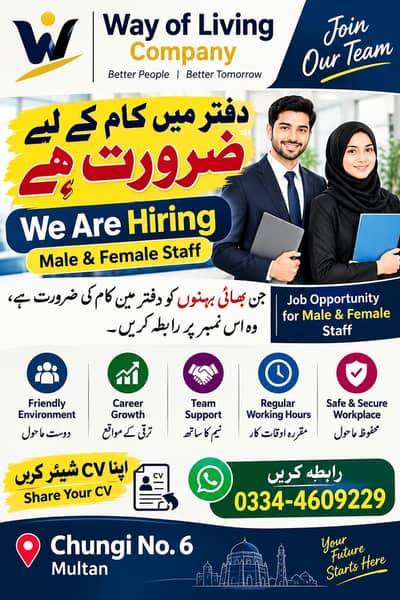 Way of Living
Company
Better People | Better Tomorrow

Join Our Team

دفتر میں کام کے لیے
ضرورت ہے

We Are Hiring
Male & Female Staff

جن بھائی بہنوں کو دفتر مین کام کی ضرورت ہے، وہ اس نمبر پر رابطہ کریں۔

Job Opportunity for Male & Female Staff

Friendly Environment
دوست ماحول

Career Growth
ترقی کے مواقع

Team Support
ٹیم کا ساتھ

Regular Working Hours
مقررہ اوقات کار

Safe & Secure Workplace
محفوظ ماحول

اپنا CV شیئر کریں
Share Your CV

CV

رابطہ کریں
0334-4609229

Chungi No. 6
Multan

Your Future Starts Here